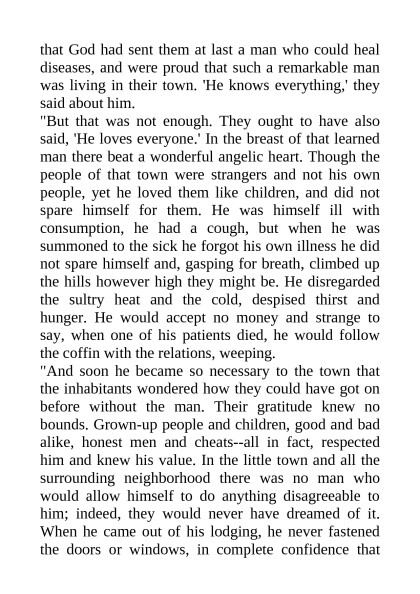 that God had sent them at last a man who could heal diseases, and were proud that such a remarkable man was living in their town. 'He knows everything,' they said about him.

"But that was not enough. They ought to have also said, 'He loves everyone.' In the breast of that learned man there beat a wonderful angelic heart. Though the people of that town were strangers and not his own people, yet he loved them like children, and did not spare himself for them. He was himself ill with consumption, he had a cough, but when he was summoned to the sick he forgot his own illness he did not spare himself and, gasping for breath, climbed up the hills however high they might be. He disregarded the sultry heat and the cold, despised thirst and hunger. He would accept no money and strange to say, when one of his patients died, he would follow the coffin with the relations, weeping.

"And soon he became so necessary to the town that the inhabitants wondered how they could have got on before without the man. Their gratitude knew no bounds. Grown-up people and children, good and bad alike, honest men and cheats--all in fact, respected him and knew his value. In the little town and all the surrounding neighborhood there was no man who would allow himself to do anything disagreeable to him; indeed, they would never have dreamed of it. When he came out of his lodging, he never fastened the doors or windows, in complete confidence that